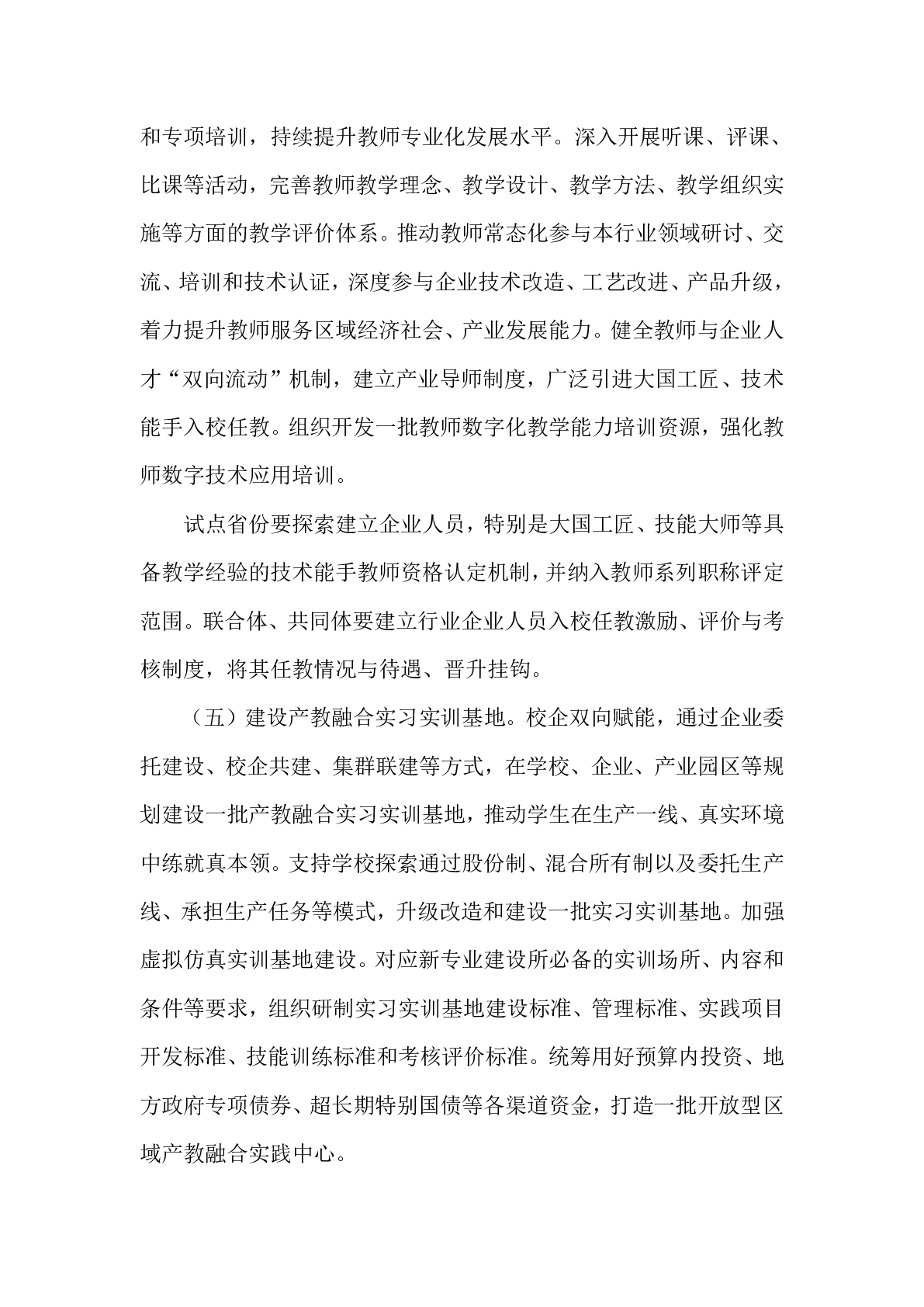 和专项培训，持续提升教师专业化发展水平。深入开展听课、评课、比课等活动，完善教师教学理念、教学设计、教学方法、教学组织实施等方面的教学评价体系。推动教师常态化参与本行业领域研讨、交流、培训和技术认证，深度参与企业技术改造、工艺改进、产品升级，着力提升教师服务区域经济社会、产业发展能力。健全教师与企业人才“双向流动”机制，建立产业导师制度，广泛引进大国工匠、技术能手入校任教。组织开发一批教师数字化教学能力培训资源，强化教师数字技术应用培训。

试点省份要探索建立企业人员，特别是大国工匠、技能大师等具备教学经验的技术能手教师资格认定机制，并纳入教师系列职称评定范围。联合体、共同体要建立行业企业人员入校任教激励、评价与考核制度，将其任教情况与待遇、晋升挂钩。

（五）建设产教融合实习实训基地。校企双向赋能，通过企业委托建设、校企共建、集群联建等方式，在学校、企业、产业园区等规划建设一批产教融合实习实训基地，推动学生在生产一线、真实环境中练就真本领。支持学校探索通过股份制、混合所有制以及委托生产线、承担生产任务等模式，升级改造和建设一批实习实训基地。加强虚拟仿真实训基地建设。对应新专业建设所必备的实训场所、内容和条件等要求，组织研制实习实训基地建设标准、管理标准、实践项目开发标准、技能训练标准和考核评价标准。统筹用好预算内投资、地方政府专项债券、超长期特别国债等各渠道资金，打造一批开放型区域产教融合实践中心。